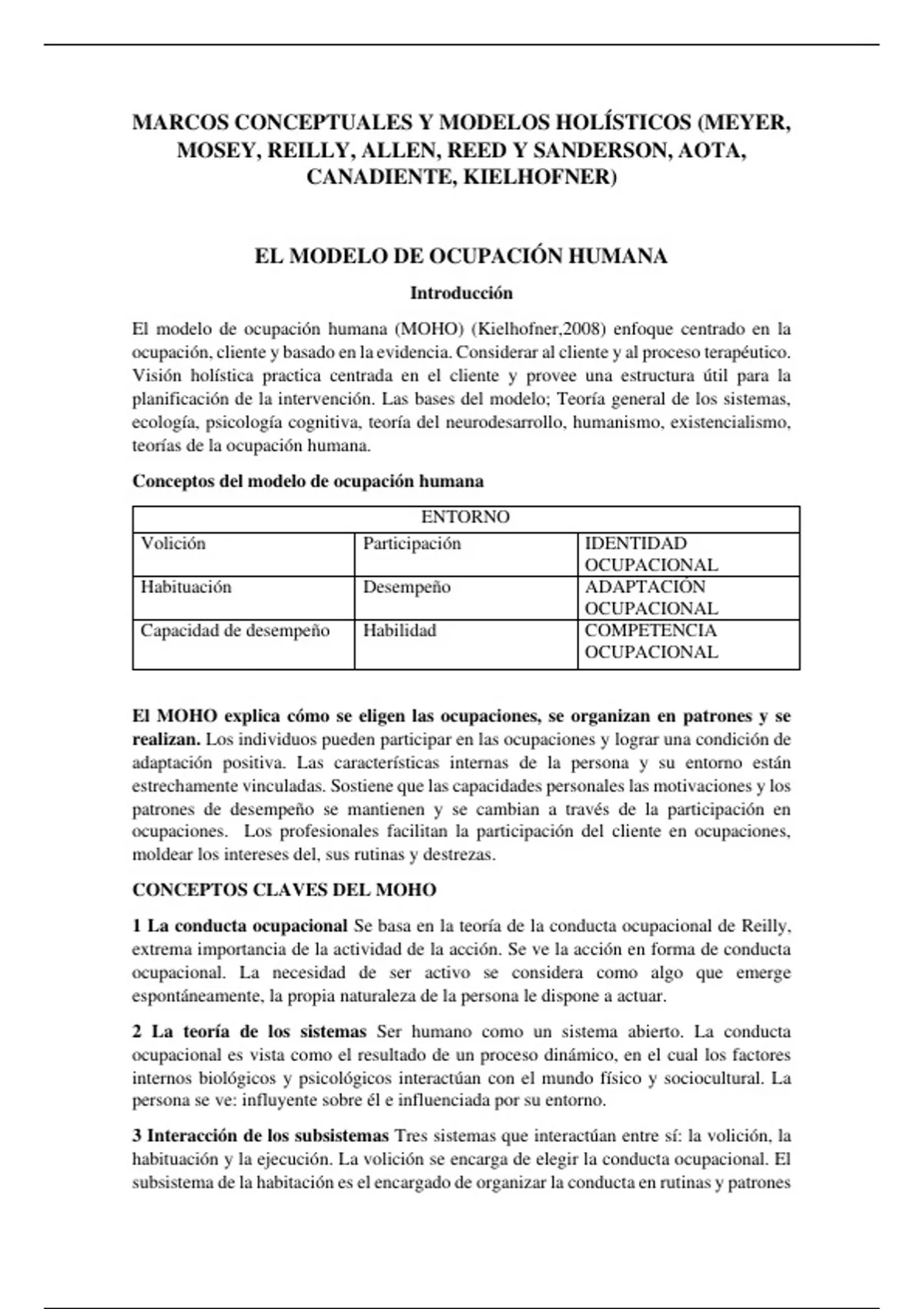 MARCOS CONCEPTUALES Y MODELOS HOLÍSTICOS (MEYER, MOSEY, REILLY, ALLEN, REED Y SANDERSON, AOTA, CANADIENTE, KIELHOFNER)

EL MODELO DE OCUPACIÓN HUMANA

Introducción

El modelo de ocupación humana (MOHO) (Kielhofner,2008) enfoque centrado en la ocupación, cliente y basado en la evidencia. Considerar al cliente y al proceso terapéutico. Visión holística practica centrada en el cliente y provee una estructura útil para la planificación de la intervención. Las bases del modelo; Teoría general de los sistemas, ecología, psicología cognitiva, teoría del neurodesarrollo, humanismo, existencialismo, teorías de la ocupación humana.

Conceptos del modelo de ocupación humana

| ENTORNO | | |
|---|---|---|
| Volición | Participación | IDENTIDAD OCUPACIONAL |
| Habituación | Desempeño | ADAPTACIÓN OCUPACIONAL |
| Capacidad de desempeño | Habilidad | COMPETENCIA OCUPACIONAL |

El MOHO explica cómo se eligen las ocupaciones, se organizan en patrones y se realizan. Los individuos pueden participar en las ocupaciones y lograr una condición de adaptación positiva. Las características internas de la persona y su entorno están estrechamente vinculadas. Sostiene que las capacidades personales las motivaciones y los patrones de desempeño se mantienen y se cambian a través de la participación en ocupaciones. Los profesionales facilitan la participación del cliente en ocupaciones, moldear los intereses del, sus rutinas y destrezas.

CONCEPTOS CLAVES DEL MOHO

1 La conducta ocupacional Se basa en la teoría de la conducta ocupacional de Reilly, extrema importancia de la actividad de la acción. Se ve la acción en forma de conducta ocupacional. La necesidad de ser activo se considera como algo que emerge espontáneamente, la propia naturaleza de la persona le dispone a actuar.

2 La teoría de los sistemas Ser humano como un sistema abierto. La conducta ocupacional es vista como el resultado de un proceso dinámico, en el cual los factores internos biológicos y psicológicos interactúan con el mundo físico y sociocultural. La persona se ve: influyente sobre él e influenciada por su entorno.

3 Interacción de los subsistemas Tres sistemas que interactúan entre sí: la volición, la habituación y la ejecución. La volición se encarga de elegir la conducta ocupacional. El subsistema de la habitación es el encargado de organizar la conducta en rutinas y patrones